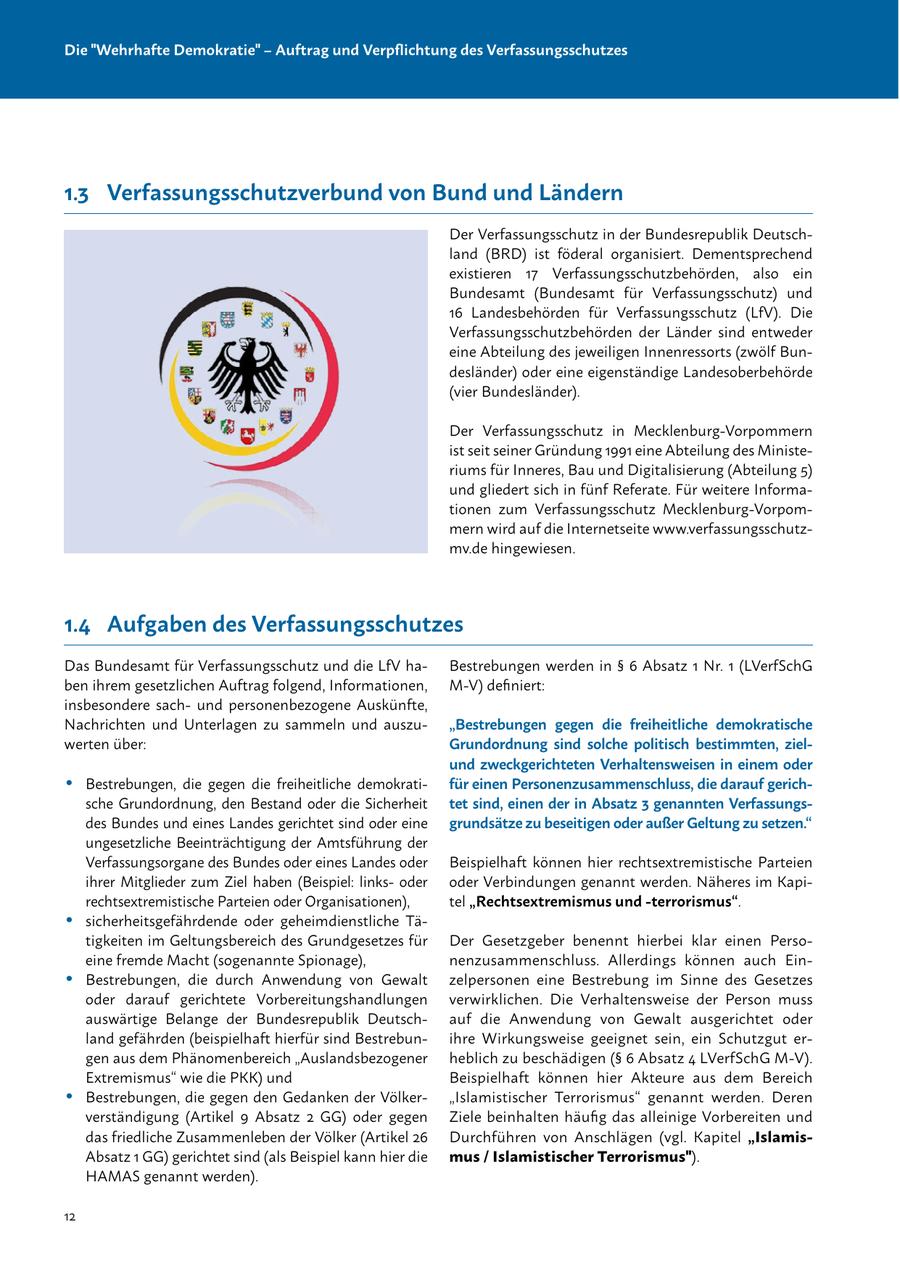 Die "Wehrhafte Demokratie" – Auftrag und Verpflichtung des Verfassungsschutzes

1.3 Verfassungsschutzverbund von Bund und Ländern

Der Verfassungsschutz in der Bundesrepublik Deutschland (BRD) ist föderal organisiert. Dementsprechend existieren 17 Verfassungsschutzbehörden, also ein Bundesamt (Bundesamt für Verfassungsschutz) und 16 Landesbehörden für Verfassungsschutz (LfV). Die Verfassungsschutzbehörden der Länder sind entweder eine Abteilung des jeweiligen Innenressorts (zwölf Bundesländer) oder eine eigenständige Landesoberbehörde (vier Bundesländer).

Der Verfassungsschutz in Mecklenburg-Vorpommern ist seit seiner Gründung 1991 eine Abteilung des Ministeriums für Inneres, Bau und Digitalisierung (Abteilung 5) und gliedert sich in fünf Referate. Für weitere Informationen zum Verfassungsschutz Mecklenburg-Vorpommern wird auf die Internetseite www.verfassungsschutz-mv.de hingewiesen.

1.4 Aufgaben des Verfassungsschutzes

Das Bundesamt für Verfassungsschutz und die LfV haben ihrem gesetzlichen Auftrag folgend, Informationen, insbesondere sach- und personenbezogene Auskünfte, Nachrichten und Unterlagen zu sammeln und auszuwerten über:

• Bestrebungen, die gegen die freiheitliche demokratische Grundordnung, den Bestand oder die Sicherheit des Bundes und eines Landes gerichtet sind oder eine ungesetzliche Beeinträchtigung der Amtsführung der Verfassungsorgane des Bundes oder eines Landes oder ihrer Mitglieder zum Ziel haben (Beispiel: links- oder rechtsextremistische Parteien oder Organisationen),
• sicherheitsgefährdende oder geheimdienstliche Tätigkeiten im Geltungsbereich des Grundgesetzes für eine fremde Macht (sogenannte Spionage),
• Bestrebungen, die durch Anwendung von Gewalt oder darauf gerichtete Vorbereitungshandlungen auswärtige Belange der Bundesrepublik Deutschland gefährden (beispielhaft hierfür sind Bestrebungen aus dem Phänomenbereich „Auslandsbezogener Extremismus“ wie die PKK) und
• Bestrebungen, die gegen den Gedanken der Völkerverständigung (Artikel 9 Absatz 2 GG) oder gegen das friedliche Zusammenleben der Völker (Artikel 26 Absatz 1 GG) gerichtet sind (als Beispiel kann hier die HAMAS genannt werden).

Bestrebungen werden in § 6 Absatz 1 Nr. 1 (LVerfSchG M-V) definiert:

„Bestrebungen gegen die freiheitliche demokratische Grundordnung sind solche politisch bestimmten, ziel- und zweckgerichteten Verhaltensweisen in einem oder für einen Personenzusammenschluss, die darauf gerichtet sind, einen der in Absatz 3 genannten Verfassungsgrundsätze zu beseitigen oder außer Geltung zu setzen.“

Beispielhaft können hier rechtsextremistische Parteien oder Verbindungen genannt werden. Näheres im Kapitel „Rechtsextremismus und -terrorismus“.

Der Gesetzgeber benennt hierbei klar einen Personenzusammenschluss. Allerdings können auch Einzelpersonen eine Bestrebung im Sinne des Gesetzes verwirklichen. Die Verhaltensweise der Person muss auf die Anwendung von Gewalt ausgerichtet oder ihre Wirkungsweise geeignet sein, ein Schutzgut erheblich zu beschädigen (§ 6 Absatz 4 LVerfSchG M-V). Beispielhaft können hier Akteure aus dem Bereich „Islamistischer Terrorismus“ genannt werden. Deren Ziele beinhalten häufig das alleinige Vorbereiten und Durchführen von Anschlägen (vgl. Kapitel „Islamismus / Islamistischer Terrorismus").

12